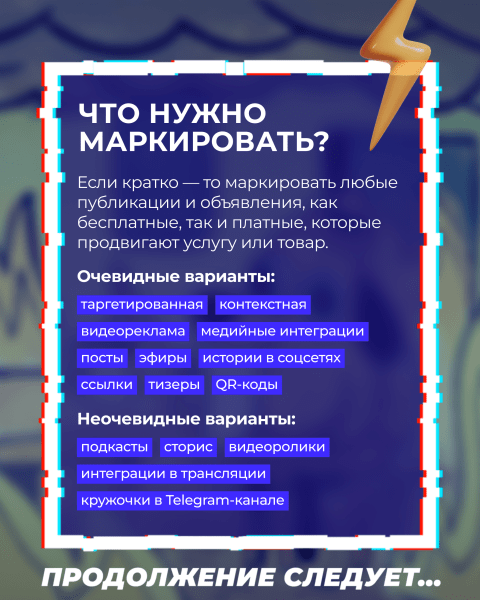 ЧТО НУЖНО МАРКИРОВАТЬ?

Если кратко — то маркировать любые публикации и объявления, как бесплатные, так и платные, которые продвигают услугу или товар.

Очевидные варианты:

таргетированная
контекстная
видеореклама
медийные интеграции
посты
эфиры
истории в соцсетях
ссылки
тизеры
QR-коды

Неочевидные варианты:

подкасты
сторис
видеоролики
интеграции в трансляции
кружочки в Telegram-канале

ПРОДОЛЖЕНИЕ СЛЕДУЕТ...